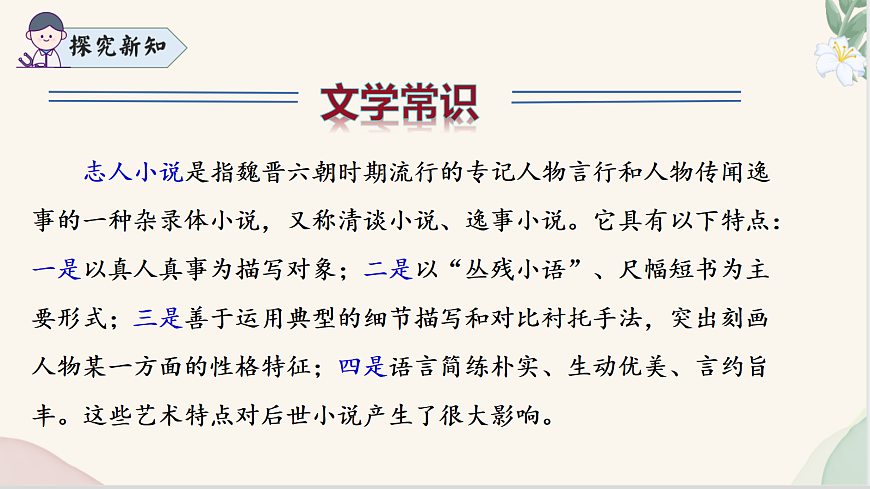 探究新知

文学常识

志人小说是指魏晋六朝时期流行的专记人物言行和人物传闻逸事的一种杂录体小说，又称清谈小说、逸事小说。它具有以下特点：一是以真人真事为描写对象；二是以“丛残小语”、尺幅短书为主要形式；三是善于运用典型的细节描写和对比衬托手法，突出刻画人物某一方面的性格特征；四是语言简练朴实、生动优美、言约旨丰。这些艺术特点对后世小说产生了很大影响。